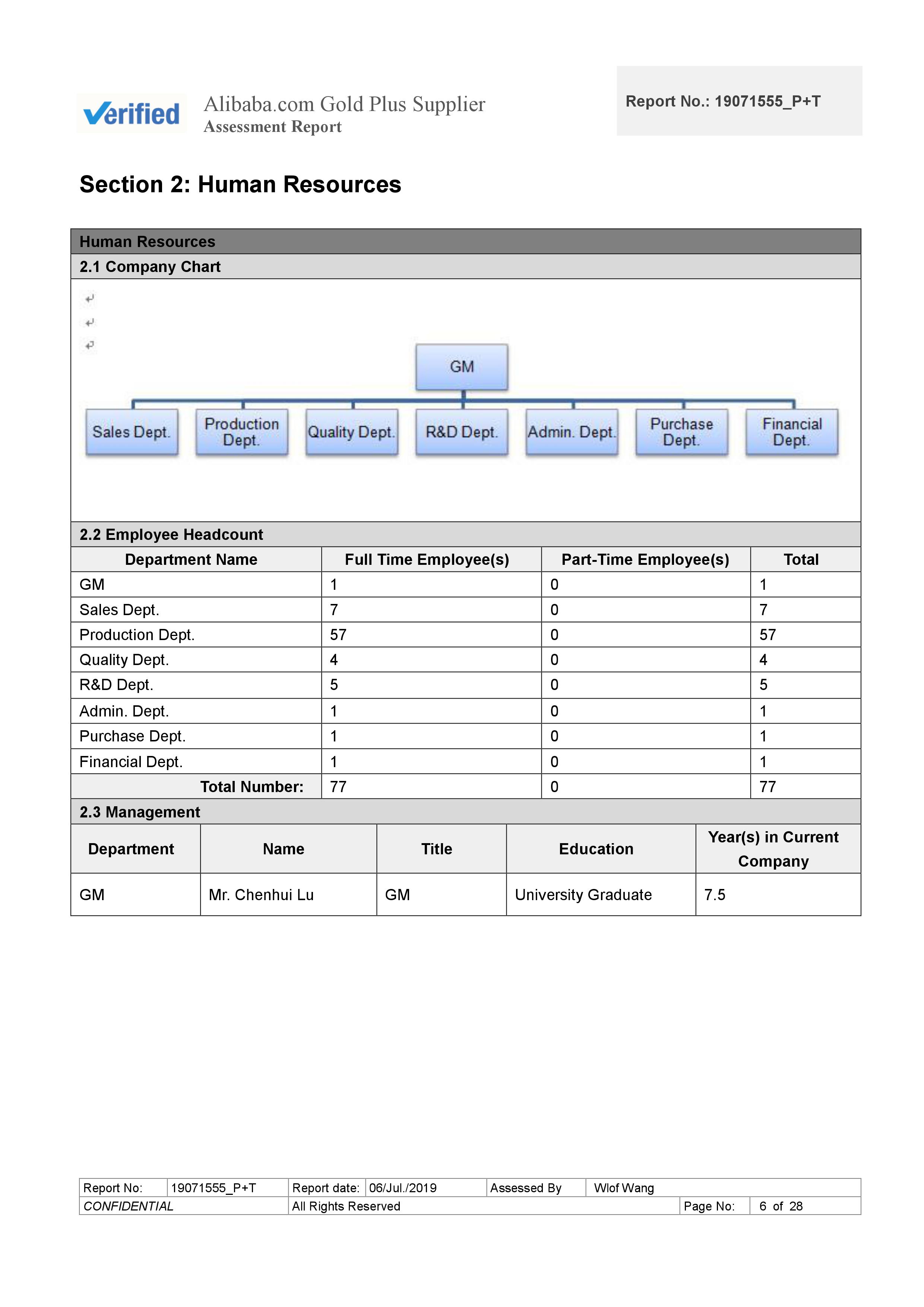 Verified Alibaba.com Gold Plus Supplier
Assessment Report

Report No.: 19071555_P+T

Section 2: Human Resources

Human Resources

2.1 Company Chart

GM

Sales Dept.
Production Dept.
Quality Dept.
R&D Dept.
Admin. Dept.
Purchase Dept.
Financial Dept.

2.2 Employee Headcount

| Department Name | Full Time Employee(s) | Part-Time Employee(s) | Total |
|---|---|---|---|
| GM | 1 | 0 | 1 |
| Sales Dept. | 7 | 0 | 7 |
| Production Dept. | 57 | 0 | 57 |
| Quality Dept. | 4 | 0 | 4 |
| R&D Dept. | 5 | 0 | 5 |
| Admin. Dept. | 1 | 0 | 1 |
| Purchase Dept. | 1 | 0 | 1 |
| Financial Dept. | 1 | 0 | 1 |
| Total Number: | 77 | 0 | 77 |

2.3 Management

| Department | Name | Title | Education | Year(s) in Current Company |
|---|---|---|---|---|
| GM | Mr. Chenhui Lu | GM | University Graduate | 7.5 |

| Report No: | 19071555_P+T | Report date: | 06/Jul./2019 | Assessed By | Wlof Wang |
|---|---|---|---|---|---|
| CONFIDENTIAL | | All Rights Reserved | | Page No: | 6 of 28 |